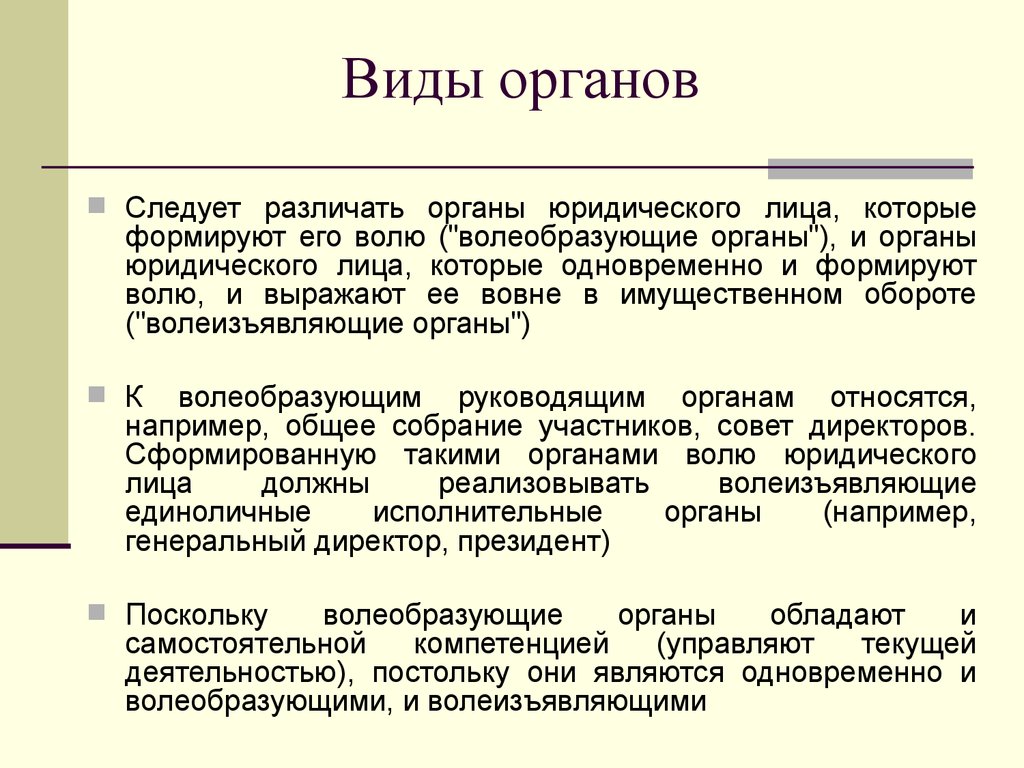 Виды органов

Следует различать органы юридического лица, которые формируют его волю ("волеобразующие органы"), и органы юридического лица, которые одновременно и формируют волю, и выражают ее вовне в имущественном обороте ("волеизъявляющие органы")

К волеобразующим руководящим органам относятся, например, общее собрание участников, совет директоров. Сформированную такими органами волю юридического лица должны реализовывать волеизъявляющие единоличные исполнительные органы (например, генеральный директор, президент)

Поскольку волеобразующие органы обладают и самостоятельной компетенцией (управляют текущей деятельностью), постольку они являются одновременно и волеобразующими, и волеизъявляющими